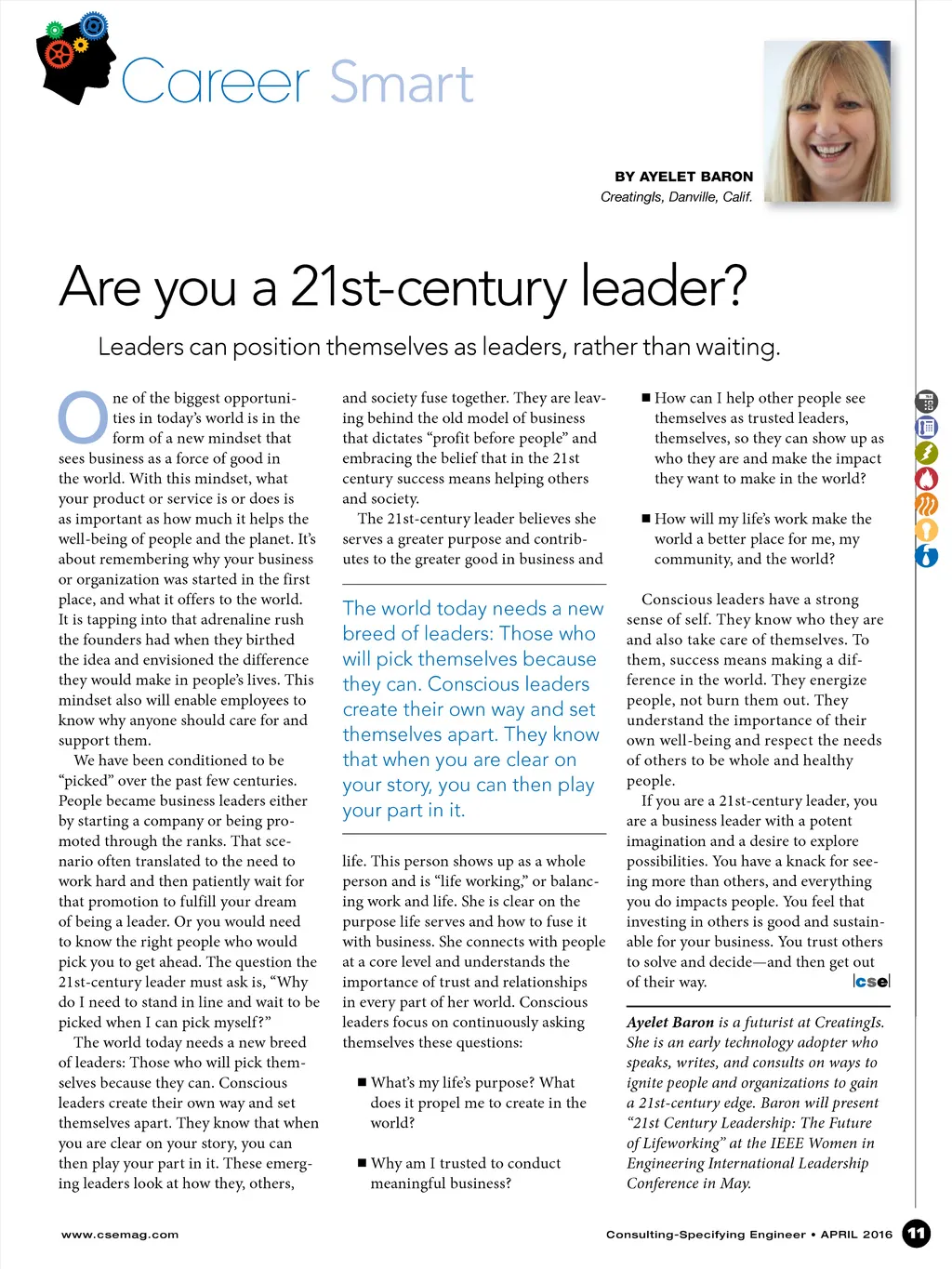 Career Smart

BY AYELET BARON
CreatingIs, Danville, Calif.

Are you a 21st-century leader?

Leaders can position themselves as leaders, rather than waiting.

One of the biggest opportunities in today's world is in the form of a new mindset that sees business as a force of good in the world. With this mindset, what your product or service is or does is as important as how much it helps the well-being of people and the planet. It's about remembering why your business or organization was started in the first place, and what it offers to the world. It is tapping into that adrenaline rush the founders had when they birthed the idea and envisioned the difference they would make in people's lives. This mindset also will enable employees to know why anyone should care for and support them.

We have been conditioned to be "picked" over the past few centuries. People became business leaders either by starting a company or being promoted through the ranks. That scenario often translated to the need to work hard and then patiently wait for that promotion to fulfill your dream of being a leader. Or you would need to know the right people who would pick you to get ahead. The question the 21st-century leader must ask is, "Why do I need to stand in line and wait to be picked when I can pick myself?"

The world today needs a new breed of leaders: Those who will pick themselves because they can. Conscious leaders create their own way and set themselves apart. They know that when you are clear on your story, you can then play your part in it. These emerging leaders look at how they, others, and society fuse together. They are leaving behind the old model of business that dictates "profit before people" and embracing the belief that in the 21st century success means helping others and society.

The 21st-century leader believes she serves a greater purpose and contributes to the greater good in business and

The world today needs a new breed of leaders: Those who will pick themselves because they can. Conscious leaders create their own way and set themselves apart. They know that when you are clear on your story, you can then play your part in it.

life. This person shows up as a whole person and is "life working," or balancing work and life. She is clear on the purpose life serves and how to fuse it with business. She connects with people at a core level and understands the importance of trust and relationships in every part of her world. Conscious leaders focus on continuously asking themselves these questions:

■ What's my life's purpose? What does it propel me to create in the world?

■ Why am I trusted to conduct meaningful business?

■ How can I help other people see themselves as trusted leaders, themselves, so they can show up as who they are and make the impact they want to make in the world?

■ How will my life's work make the world a better place for me, my community, and the world?

Conscious leaders have a strong sense of self. They know who they are and also take care of themselves. To them, success means making a difference in the world. They energize people, not burn them out. They understand the importance of their own well-being and respect the needs of others to be whole and healthy people.

If you are a 21st-century leader, you are a business leader with a potent imagination and a desire to explore possibilities. You have a knack for seeing more than others, and everything you do impacts people. You feel that investing in others is good and sustainable for your business. You trust others to solve and decide—and then get out of their way. cse

Ayelet Baron is a futurist at CreatingIs. She is an early technology adopter who speaks, writes, and consults on ways to ignite people and organizations to gain a 21st-century edge. Baron will present "21st Century Leadership: The Future of Lifeworking" at the IEEE Women in Engineering International Leadership Conference in May.

www.csemag.com

Consulting-Specifying Engineer • APRIL 2016 11